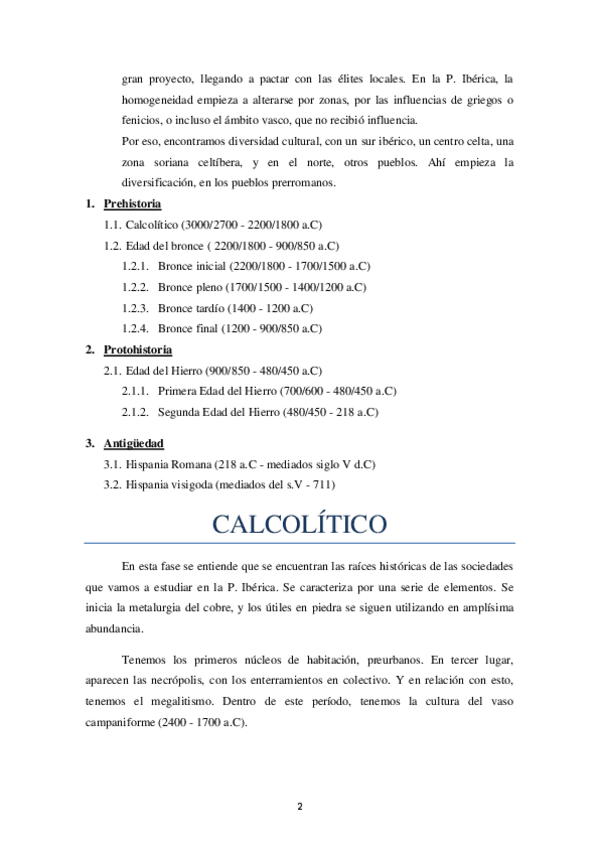 gran proyecto, llegando a pactar con las élites locales. En la P. Ibérica, la homogeneidad empieza a alterarse por zonas, por las influencias de griegos o fenicios, o incluso el ámbito vasco, que no recibió influencia.

Por eso, encontramos diversidad cultural, con un sur ibérico, un centro celta, una zona soriana celtíbera, y en el norte, otros pueblos. Ahí empieza la diversificación, en los pueblos prerromanos.

1. Prehistoria

1.1. Calcolítico (3000/2700 - 2200/1800 a.C)

1.2. Edad del bronce ( 2200/1800 - 900/850 a.C)

1.2.1. Bronce inicial (2200/1800 - 1700/1500 a.C)

1.2.2. Bronce pleno (1700/1500 - 1400/1200 a.C)

1.2.3. Bronce tardío (1400 - 1200 a.C)

1.2.4. Bronce final (1200 - 900/850 a.C)

2. Protohistoria

2.1. Edad del Hierro (900/850 - 480/450 a.C)

2.1.1. Primera Edad del Hierro (700/600 - 480/450 a.C)

2.1.2. Segunda Edad del Hierro (480/450 - 218 a.C)

3. Antigüedad

3.1. Hispania Romana (218 a.C - mediados siglo V d.C)

3.2. Hispania visigoda (mediados del s.V - 711)

CALCOLÍTICO

En esta fase se entiende que se encuentran las raíces históricas de las sociedades que vamos a estudiar en la P. Ibérica. Se caracteriza por una serie de elementos. Se inicia la metalurgia del cobre, y los útiles en piedra se siguen utilizando en amplísima abundancia.

Tenemos los primeros núcleos de habitación, preurbanos. En tercer lugar, aparecen las necrópolis, con los enterramientos en colectivo. Y en relación con esto, tenemos el megalitismo. Dentro de este período, tenemos la cultura del vaso campaniforme (2400 - 1700 a.C).

2